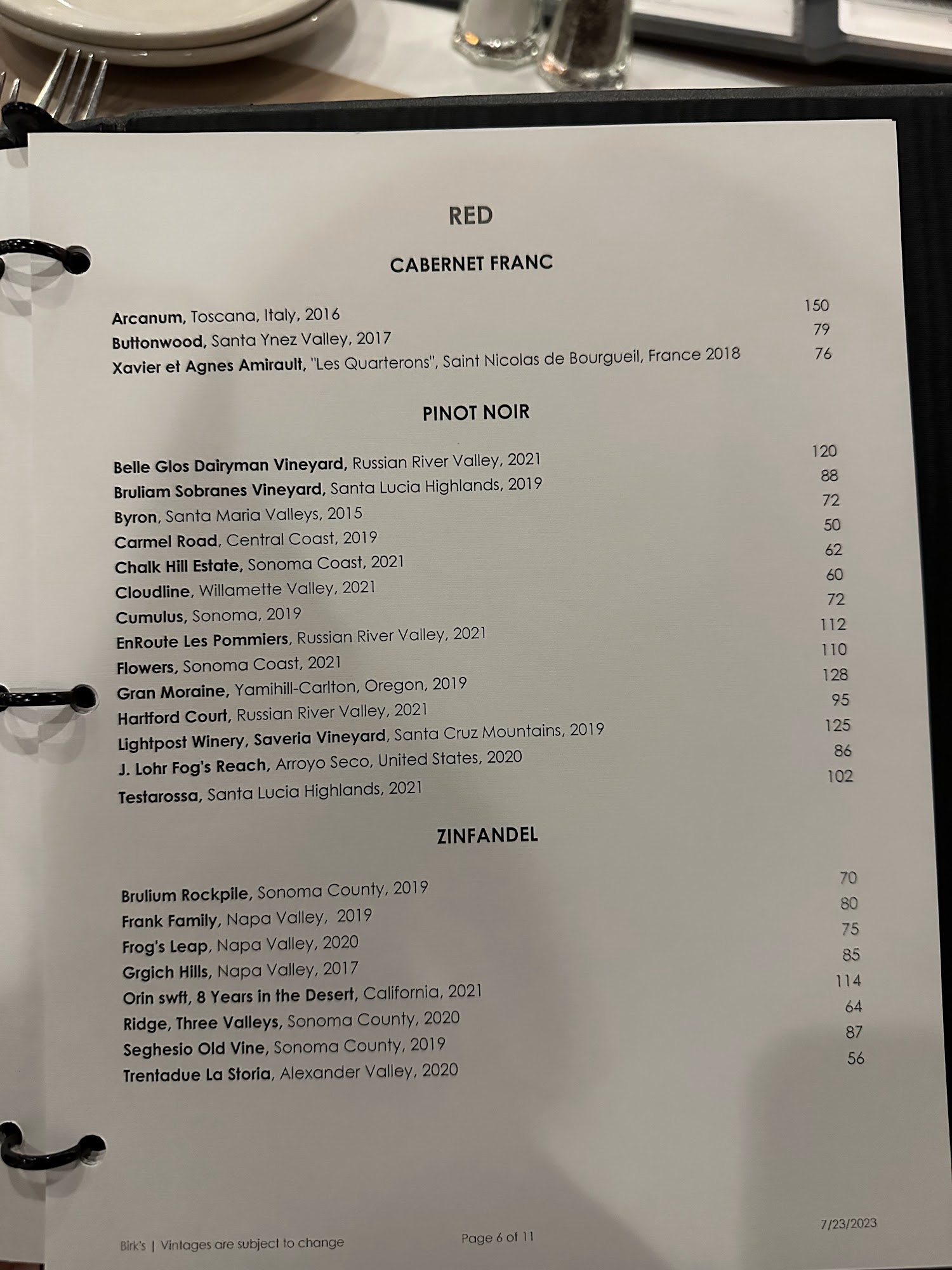 RED

CABERNET FRANC

Arcanum, Toscana, Italy, 2016 150
Buttonwood, Santa Ynez Valley, 2017 79
Xavier et Agnes Amirault, "Les Quarterons", Saint Nicolas de Bourgueil, France 2018 76

PINOT NOIR

Belle Glos Dairyman Vineyard, Russian River Valley, 2021 120
Bruliam Sobranes Vineyard, Santa Lucia Highlands, 2019 88
Byron, Santa Maria Valleys, 2015 72
Carmel Road, Central Coast, 2019 50
Chalk Hill Estate, Sonoma Coast, 2021 62
Cloudline, Willamette Valley, 2021 60
Cumulus, Sonoma, 2019 72
EnRoute Les Pommiers, Russian River Valley, 2021 112
Flowers, Sonoma Coast, 2021 110
Gran Moraine, Yamihill-Carlton, Oregon, 2019 128
Hartford Court, Russian River Valley, 2021 95
Lightpost Winery, Saveria Vineyard, Santa Cruz Mountains, 2019 125
J. Lohr Fog's Reach, Arroyo Seco, United States, 2020 86
Testarossa, Santa Lucia Highlands, 2021 102

ZINFANDEL

Brulium Rockpile, Sonoma County, 2019 70
Frank Family, Napa Valley, 2019 80
Frog's Leap, Napa Valley, 2020 75
Grgich Hills, Napa Valley, 2017 85
Orin swft, 8 Years in the Desert, California, 2021 114
Ridge, Three Valleys, Sonoma County, 2020 64
Seghesio Old Vine, Sonoma County, 2019 87
Trentadue La Storia, Alexander Valley, 2020 56

Birk's | Vintages are subject to change Page 6 of 11 7/23/2023